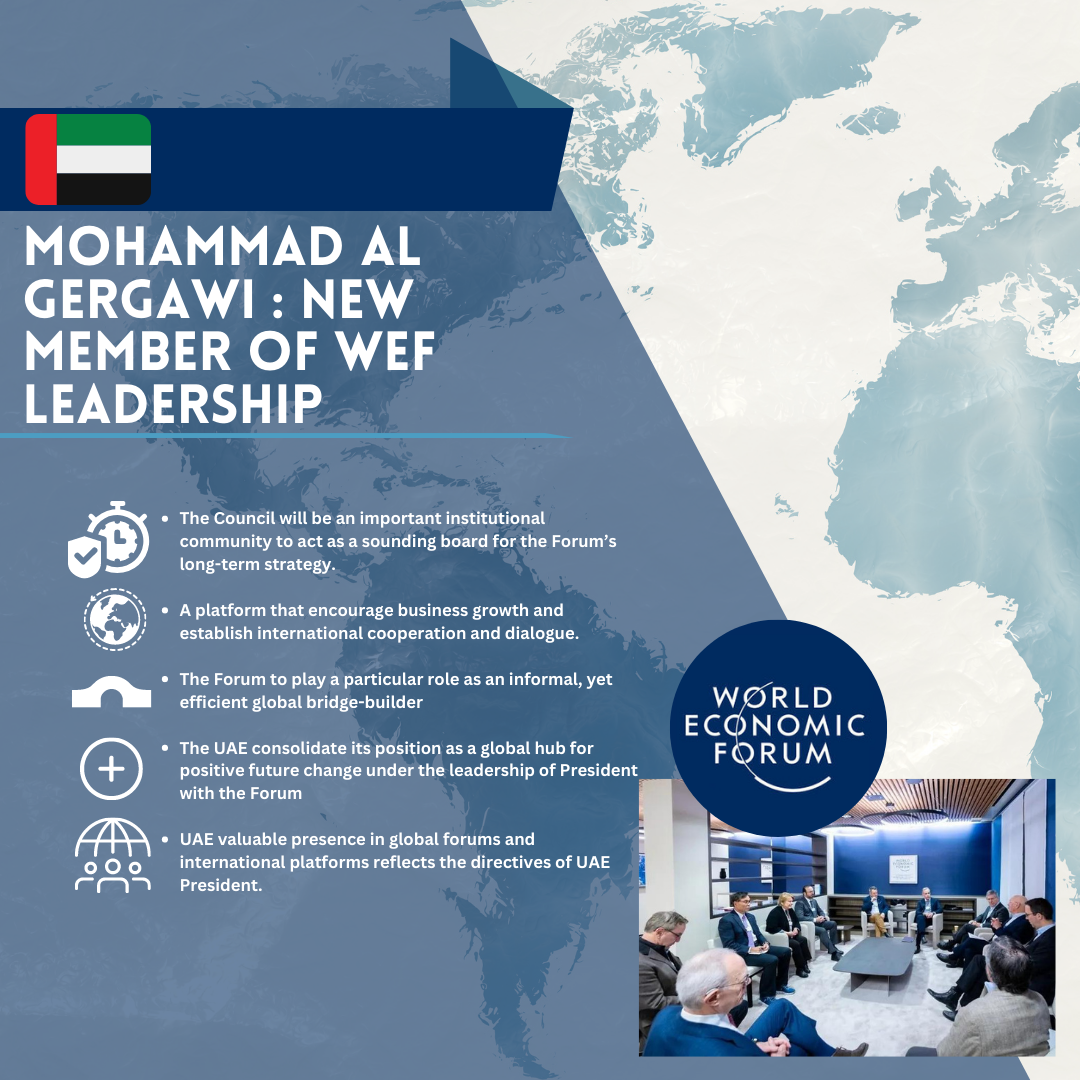 MOHAMMAD AL GERGAWI : NEW MEMBER OF WEF LEADERSHIP

- The Council will be an important institutional community to act as a sounding board for the Forum's long-term strategy.
- A platform that encourage business growth and establish international cooperation and dialogue.
- The Forum to play a particular role as an informal, yet efficient global bridge-builder
- The UAE consolidate its position as a global hub for positive future change under the leadership of President with the Forum
- UAE valuable presence in global forums and international platforms reflects the directives of UAE President.

WORLD ECONOMIC FORUM